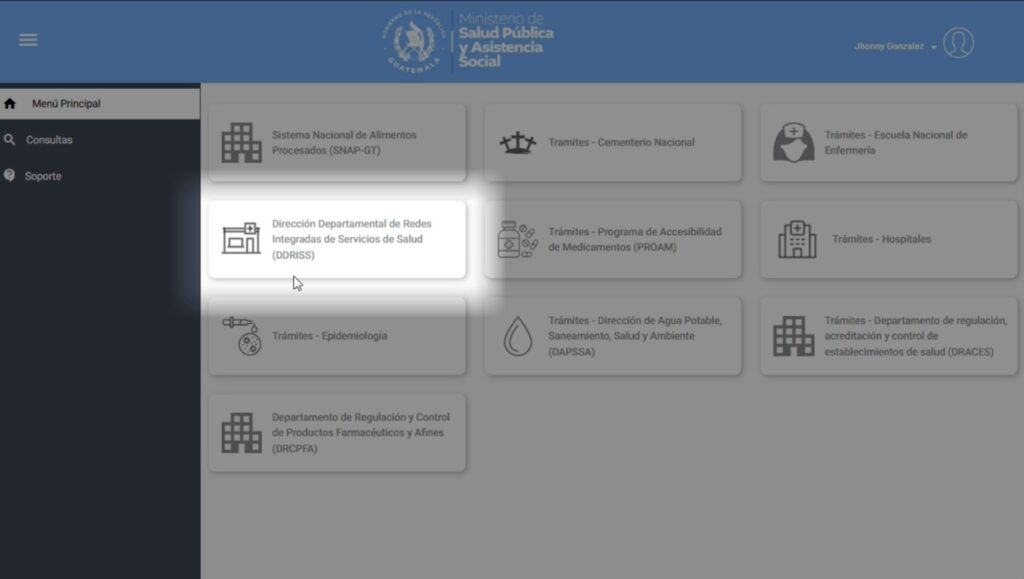 GOBIERNO DE LA REPÚBLICA
GUATEMALA

Ministerio de Salud Pública y Asistencia Social

Jhonny Gonzalez

Menú Principal

Consultas

Soporte

Sistema Nacional de Alimentos Procesados (SNAP-GT)

Tramites - Cementerio Nacional

Trámites - Escuela Nacional de Enfermería

Dirección Departamental de Redes Integradas de Servicios de Salud (DDRISS)

Trámites - Programa de Accesibilidad de Medicamentos (PROAM)

Trámites - Hospitales

Trámites - Epidemiología

Trámites - Dirección de Agua Potable, Saneamiento, Salud y Ambiente (DAPSSA)

Trámites - Departamento de regulación, acreditación y control de establecimientos de salud (DRACES)

Departamento de Regulación y Control de Productos Farmacéuticos y Afines (DRCPFA)